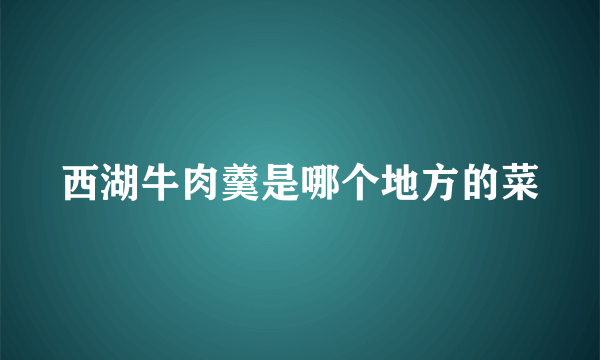 西湖牛肉羹是哪个地方的菜